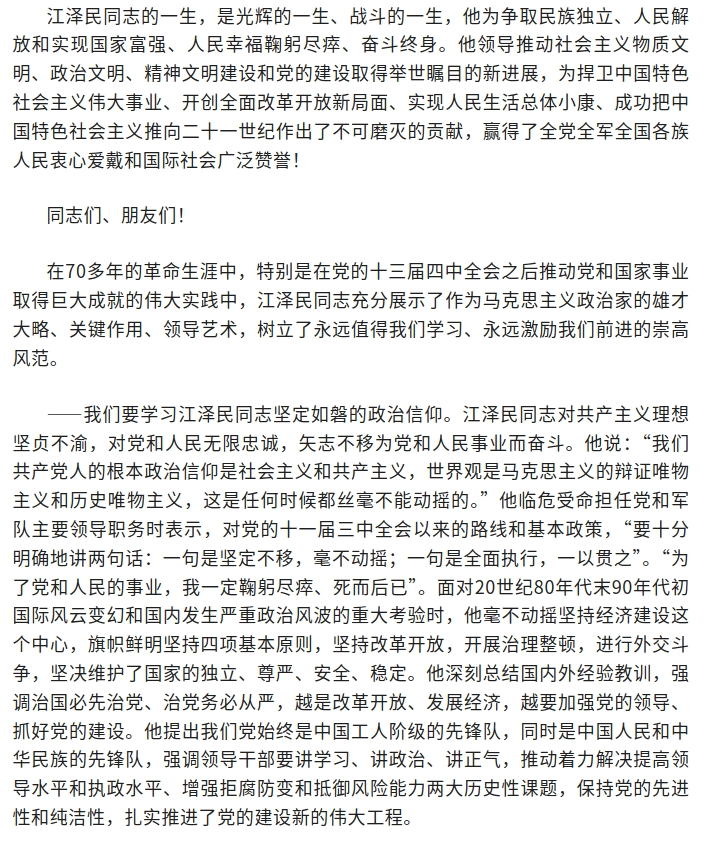 江泽民同志的一生，是光辉的一生、战斗的一生，他为争取民族独立、人民解放和实现国家富强、人民幸福鞠躬尽瘁、奋斗终身。他领导推动社会主义物质文明、政治文明、精神文明建设和党的建设取得举世瞩目的新进展，为捍卫中国特色社会主义伟大事业、开创全面改革开放新局面、实现人民生活总体小康、成功把中国特色社会主义推向二十一世纪作出了不可磨灭的贡献，赢得了全党全军全国各族人民衷心爱戴和国际社会广泛赞誉！

同志们、朋友们！

在70多年的革命生涯中，特别是在党的十三届四中全会之后推动党和国家事业取得巨大成就的伟大实践中，江泽民同志充分展示了作为马克思主义政治家的雄才大略、关键作用、领导艺术，树立了永远值得我们学习、永远激励我们前进的崇高风范。

——我们要学习江泽民同志坚定如磐的政治信仰。江泽民同志对共产主义理想坚贞不渝，对党和人民无限忠诚，矢志不移为党和人民事业而奋斗。他说：“我们共产党人的根本政治信仰是社会主义和共产主义，世界观是马克思主义的辩证唯物主义和历史唯物主义，这是任何时候都丝毫不能动摇的。”他临危受命担任党和军队主要领导职务时表示，对党的十一届三中全会以来的路线和基本政策，“要十分明确地讲两句话：一句是坚定不移，毫不动摇；一句是全面执行，一以贯之”。“为了党和人民的事业，我一定鞠躬尽瘁、死而后已”。面对20世纪80年代末90年代初国际风云变幻和国内发生严重政治风波的重大考验时，他毫不动摇坚持经济建设这个中心，旗帜鲜明坚持四项基本原则，坚持改革开放，开展治理整顿，进行外交斗争，坚决维护了国家的独立、尊严、安全、稳定。他深刻总结国内外经验教训，强调治国必先治党、治党务必从严，越是改革开放、发展经济，越要加强党的领导、抓好党的建设。他提出我们党始终是中国工人阶级的先锋队，同时是中国人民和中华民族的先锋队，强调领导干部要讲学习、讲政治、讲正气，推动着力解决提高领导水平和执政水平、增强拒腐防变和抵御风险能力两大历史性课题，保持党的先进性和纯洁性，扎实推进了党的建设新的伟大工程。